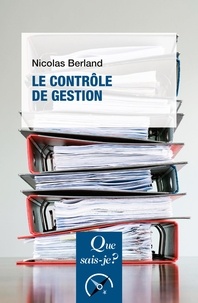 Nicolas Berland

LE CONTRÔLE DE GESTION

Que sais-je?